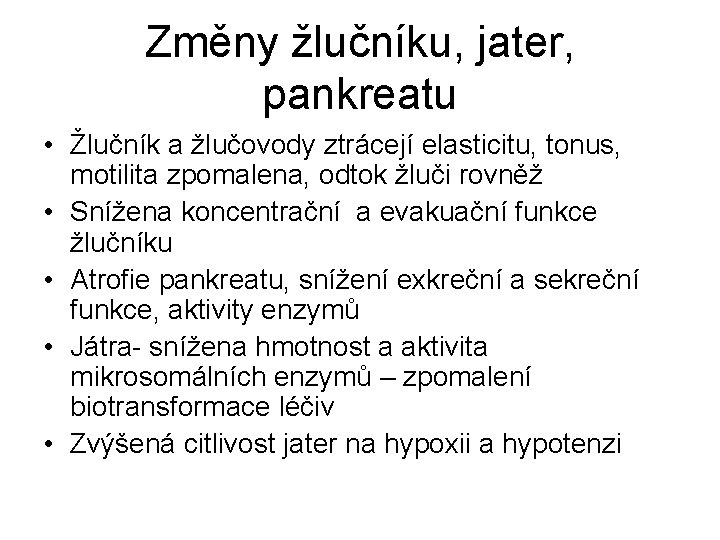 Změny žlučníku, jater, pankreatu

• Žlučník a žlučovody ztrácejí elasticitu, tonus, motilita zpomalena, odtok žluči rovněž
• Snížena koncentrační a evakuační funkce žlučníku
• Atrofie pankreatu, snížení exkreční a sekreční funkce, aktivity enzymů
• Játra- snížena hmotnost a aktivita mikrosomálních enzymů – zpomalení biotransformace léčiv
• Zvýšená citlivost jater na hypoxii a hypotenzi